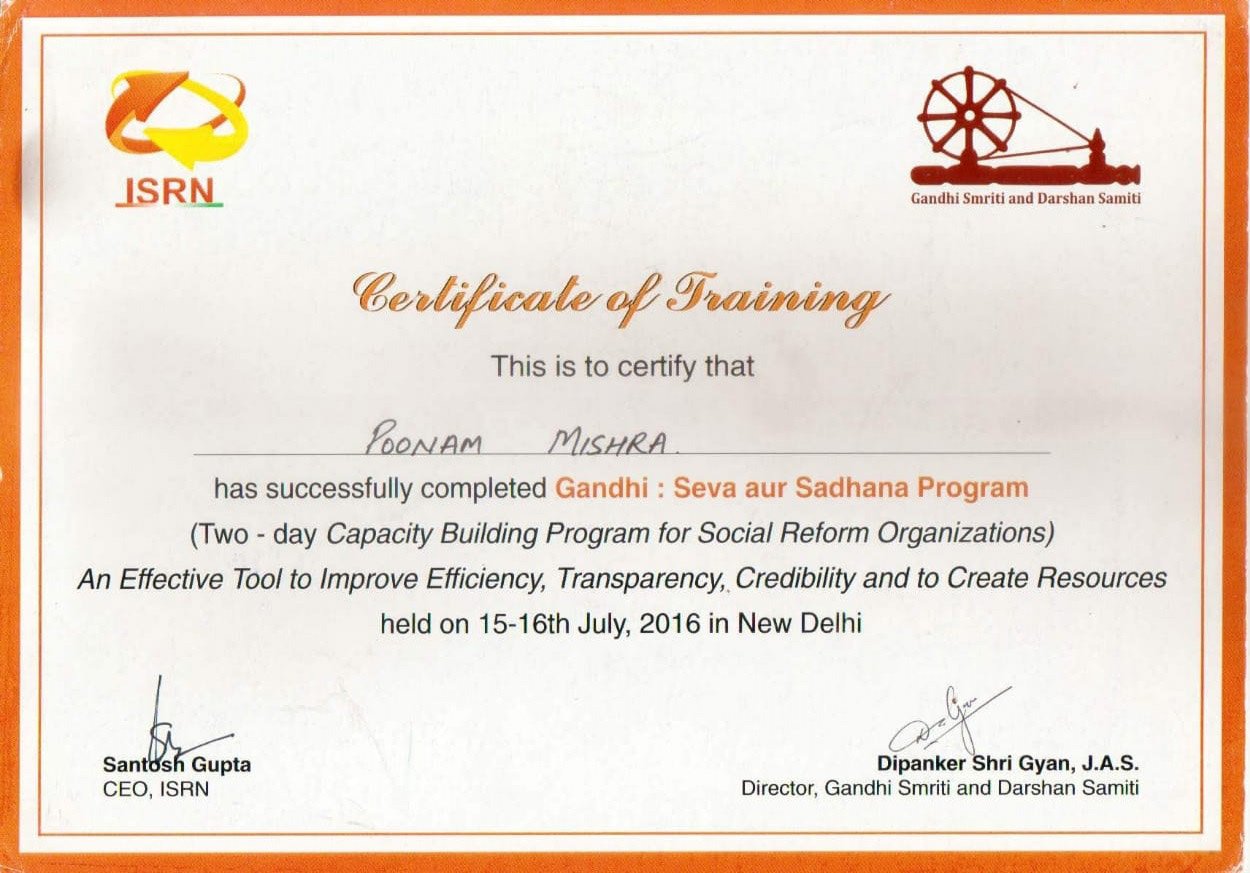 ISRN

Gandhi Smriti and Darshan Samiti

Certificate of Training

This is to certify that

POONAM MISHRA.

has successfully completed Gandhi : Seva aur Sadhana Program

(Two - day Capacity Building Program for Social Reform Organizations)

An Effective Tool to Improve Efficiency, Transparency, Credibility and to Create Resources

held on 15-16th July, 2016 in New Delhi

Santosh Gupta
CEO, ISRN

Dipanker Shri Gyan, J.A.S.
Director, Gandhi Smriti and Darshan Samiti